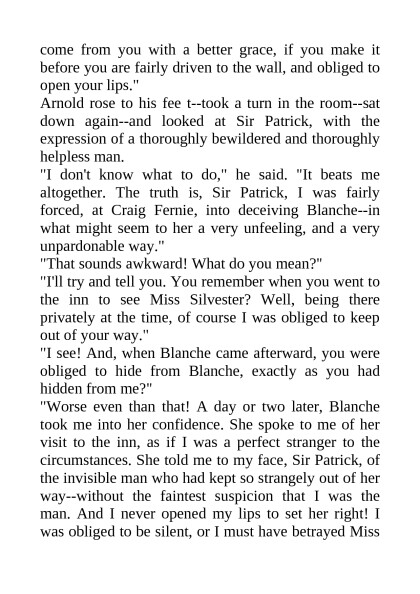 come from you with a better grace, if you make it before you are fairly driven to the wall, and obliged to open your lips."
Arnold rose to his fee t--took a turn in the room--sat down again--and looked at Sir Patrick, with the expression of a thoroughly bewildered and thoroughly helpless man.
"I don't know what to do," he said. "It beats me altogether. The truth is, Sir Patrick, I was fairly forced, at Craig Fernie, into deceiving Blanche--in what might seem to her a very unfeeling, and a very unpardonable way."
"That sounds awkward! What do you mean?"
"I'll try and tell you. You remember when you went to the inn to see Miss Silvester? Well, being there privately at the time, of course I was obliged to keep out of your way."
"I see! And, when Blanche came afterward, you were obliged to hide from Blanche, exactly as you had hidden from me?"
"Worse even than that! A day or two later, Blanche took me into her confidence. She spoke to me of her visit to the inn, as if I was a perfect stranger to the circumstances. She told me to my face, Sir Patrick, of the invisible man who had kept so strangely out of her way--without the faintest suspicion that I was the man. And I never opened my lips to set her right! I was obliged to be silent, or I must have betrayed Miss